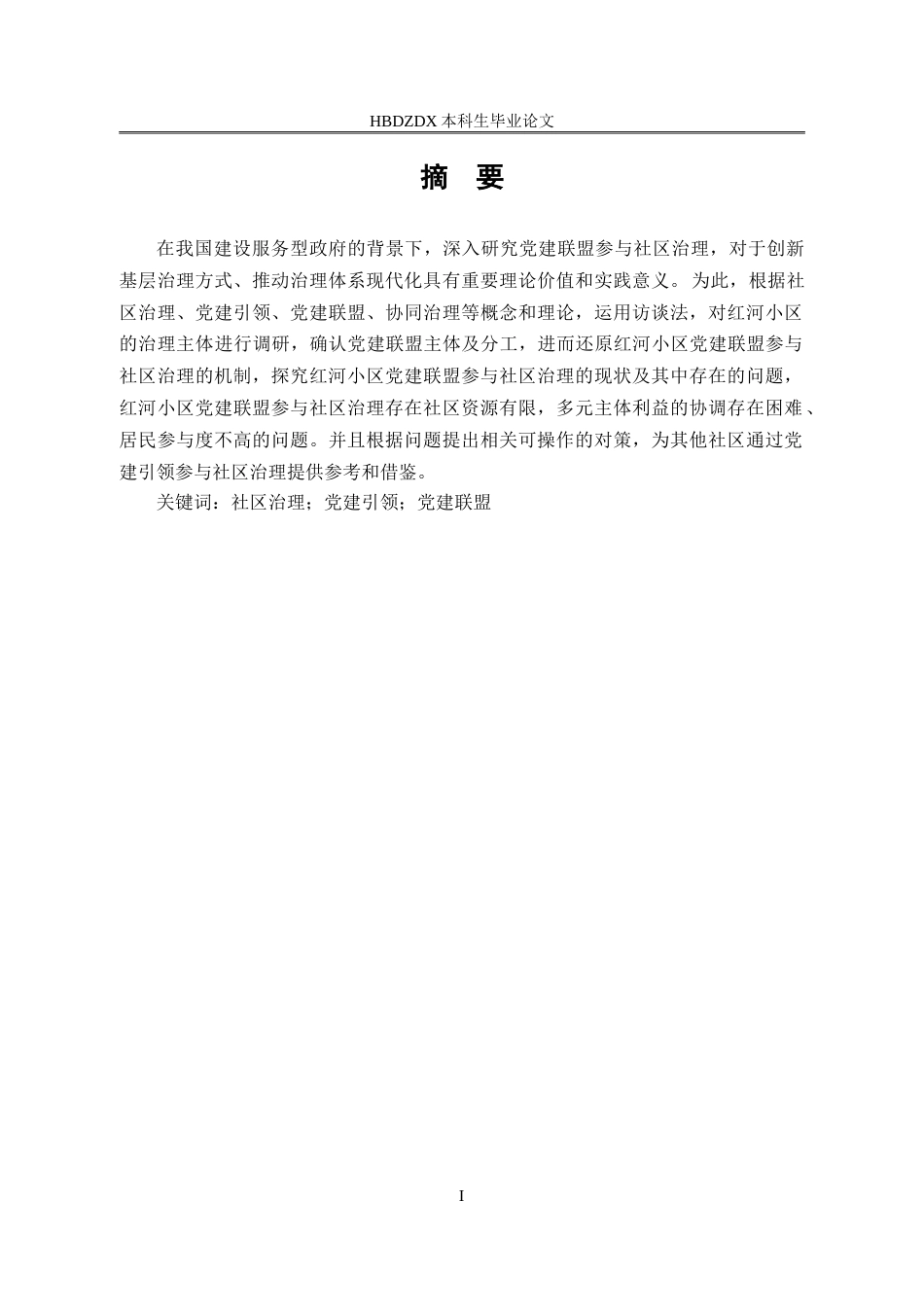 HBDZDX 本科生毕业论文

摘 要

在我国建设服务型政府的背景下，深入研究党建联盟参与社区治理，对于创新基层治理方式、推动治理体系现代化具有重要理论价值和实践意义。为此，根据社区治理、党建引领、党建联盟、协同治理等概念和理论，运用访谈法，对红河小区的治理主体进行调研，确认党建联盟主体及分工，进而还原红河小区党建联盟参与社区治理的机制，探究红河小区党建联盟参与社区治理的现状及其中存在的问题，红河小区党建联盟参与社区治理存在社区资源有限，多元主体利益的协调存在困难、居民参与度不高的问题。并且根据问题提出相关可操作的对策，为其他社区通过党建引领参与社区治理提供参考和借鉴。

关键词：社区治理；党建引领；党建联盟

I